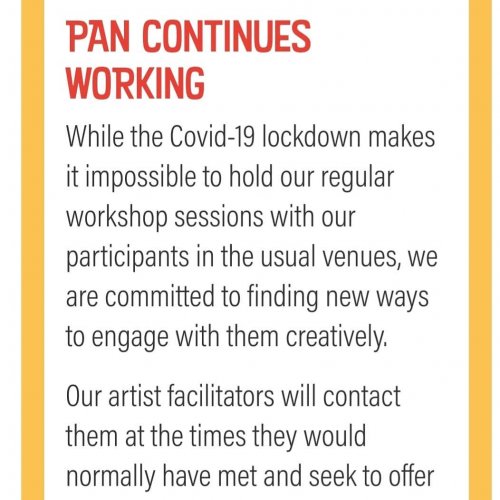 PAN CONTINUES WORKING

While the Covid-19 lockdown makes it impossible to hold our regular workshop sessions with our participants in the usual venues, we are committed to finding new ways to engage with them creatively.

Our artist facilitators will contact them at the times they would normally have met and seek to offer